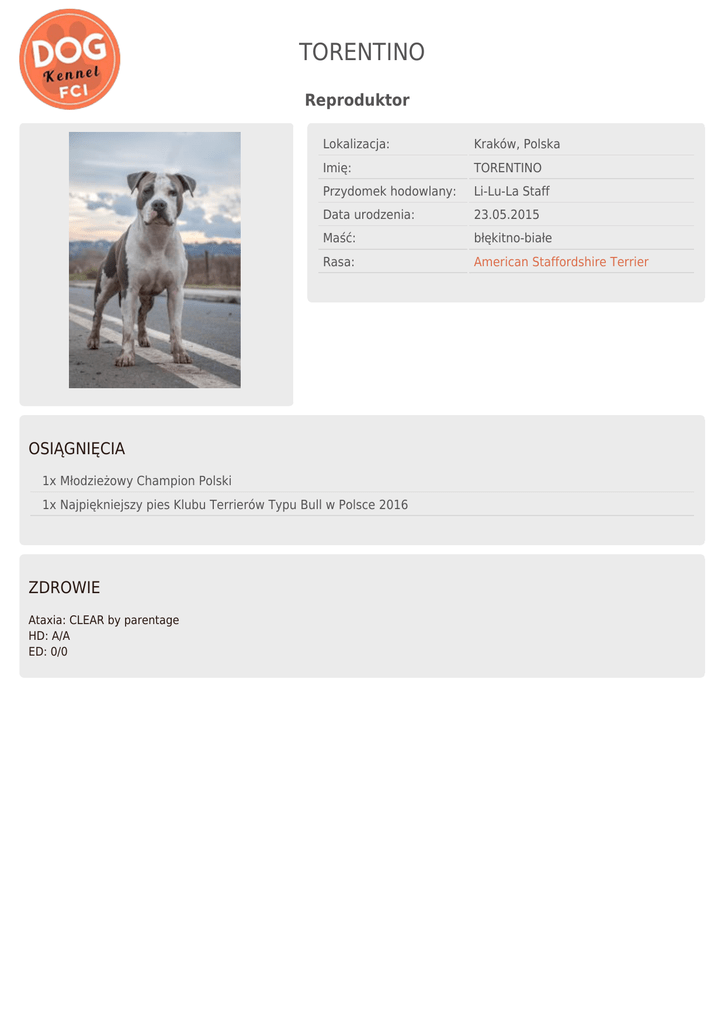 DOG
Kennel
FCI

TORENTINO

Reproduktor

| | |
|---|---|
| Lokalizacja: | Kraków, Polska |
| Imię: | TORENTINO |
| Przydomek hodowlany: | Li-Lu-La Staff |
| Data urodzenia: | 23.05.2015 |
| Maść: | błękitno-białe |
| Rasa: | American Staffordshire Terrier |

OSIĄGNIĘCIA

1x Młodzieżowy Champion Polski

1x Najpiękniejszy pies Klubu Terrierów Typu Bull w Polsce 2016

ZDROWIE

Ataxia: CLEAR by parentage
HD: A/A
ED: 0/0